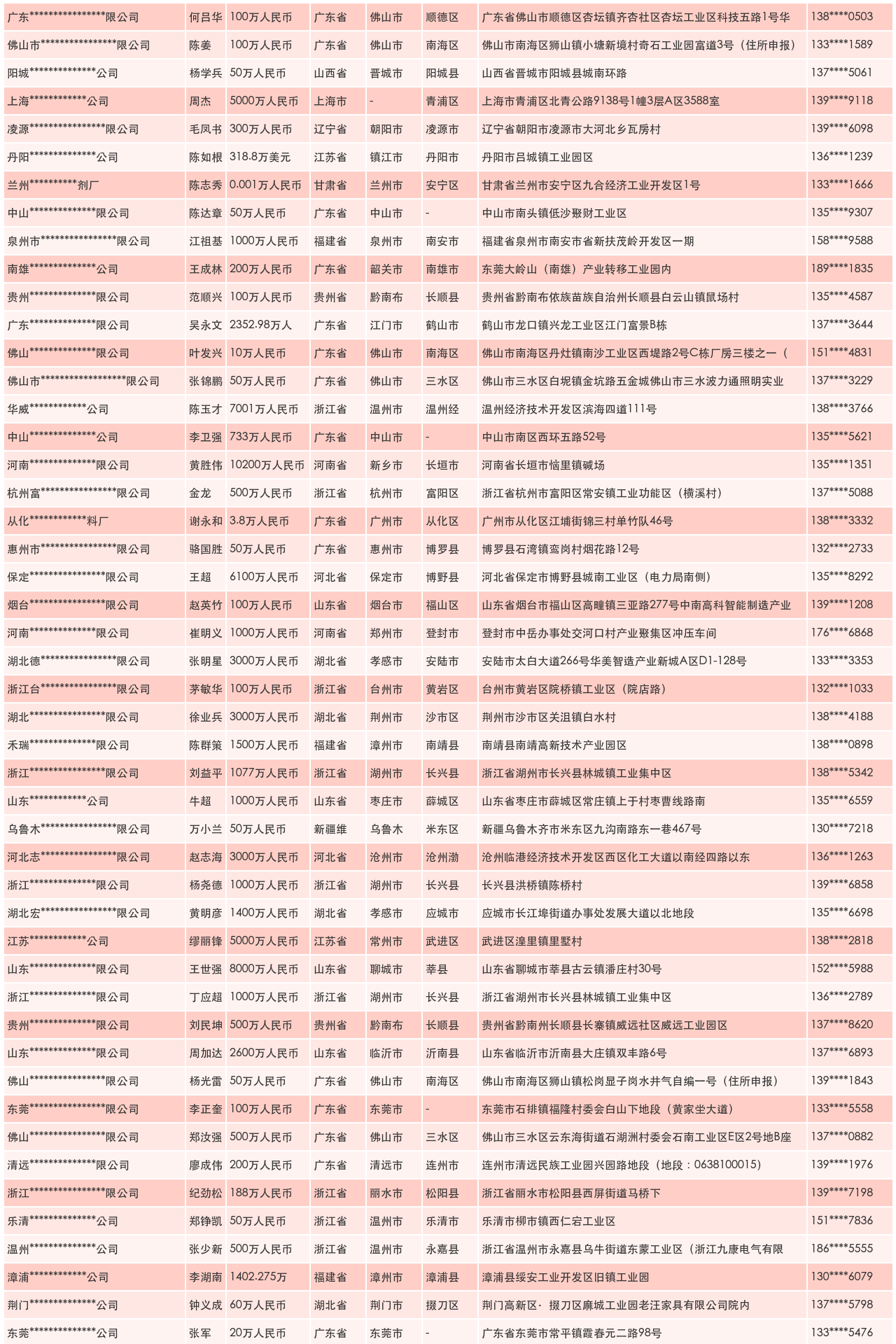 | 广东****************限公司 | 何吕华 | 100万人民币 | 广东省 | 佛山市 | 顺德区 | 广东省佛山市顺德区杏坛镇齐杏社区杏坛工业区科技五路1号华 | 138****0503 |
|---|---|---|---|---|---|---|---|
| 佛山市****************限公司 | 陈姜 | 100万人民币 | 广东省 | 佛山市 | 南海区 | 佛山市南海区狮山镇小塘新境村奇石工业园富道3号（住所申报） | 133****1589 |
| 阳城**************公司 | 杨学兵 | 50万人民币 | 山西省 | 晋城市 | 阳城县 | 山西省晋城市阳城县城南环路 | 137****5061 |
| 上海************公司 | 周杰 | 5000万人民币 | 上海市 | - | 青浦区 | 上海市青浦区北青公路9138号1幢3层A区3588室 | 139****9118 |
| 凌源****************限公司 | 毛凤书 | 300万人民币 | 辽宁省 | 朝阳市 | 凌源市 | 辽宁省朝阳市凌源市大河北乡瓦房村 | 139****6098 |
| 丹阳**************公司 | 陈如根 | 318.8万美元 | 江苏省 | 镇江市 | 丹阳市 | 丹阳市吕城镇工业园区 | 136****1239 |
| 兰州**********剂厂 | 陈志秀 | 0.001万人民币 | 甘肃省 | 兰州市 | 安宁区 | 甘肃省兰州市安宁区九合经济工业开发区1号 | 133****1666 |
| 中山**************限公司 | 陈达章 | 50万人民币 | 广东省 | 中山市 | - | 中山市南头镇低沙聚财工业区 | 135****9307 |
| 泉州市****************限公司 | 江祖基 | 1000万人民币 | 福建省 | 泉州市 | 南安市 | 福建省泉州市南安市省新扶茂岭开发区一期 | 158****9588 |
| 南雄**************公司 | 王成林 | 200万人民币 | 广东省 | 韶关市 | 南雄市 | 东莞大岭山（南雄）产业转移工业园内 | 189****1835 |
| 贵州**************限公司 | 范顺兴 | 100万人民币 | 贵州省 | 黔南布 | 长顺县 | 贵州省黔南布依族苗族自治州长顺县白云山镇鼠场村 | 135****4587 |
| 广东**************限公司 | 吴永文 | 2352.98万人 | 广东省 | 江门市 | 鹤山市 | 鹤山市龙口镇兴龙工业区江门富景B栋 | 137****3644 |
| 佛山**************限公司 | 叶发兴 | 10万人民币 | 广东省 | 佛山市 | 南海区 | 佛山市南海区丹灶镇南沙工业区西堤路2号C栋厂房三楼之一（ | 151****4831 |
| 佛山市******************限公司 | 张锦鹏 | 50万人民币 | 广东省 | 佛山市 | 三水区 | 佛山市三水区白坭镇金坑路五金城佛山市三水波力通照明实业 | 137****3229 |
| 华威************公司 | 陈玉才 | 7001万人民币 | 浙江省 | 温州市 | 温州经 | 温州经济技术开发区滨海四道111号 | 138****3766 |
| 中山**************公司 | 李卫强 | 733万人民币 | 广东省 | 中山市 | - | 中山市南区西环五路52号 | 135****5621 |
| 河南**************限公司 | 黄胜伟 | 10200万人民币 | 河南省 | 新乡市 | 长垣市 | 河南省长垣市恼里镇碱场 | 135****1351 |
| 杭州富****************限公司 | 金龙 | 500万人民币 | 浙江省 | 杭州市 | 富阳区 | 浙江省杭州市富阳区常安镇工业功能区（横溪村） | 137****5088 |
| 从化************料厂 | 谢永和 | 3.8万人民币 | 广东省 | 广州市 | 从化区 | 广州市从化区江埔街锦三村单竹队46号 | 138****3332 |
| 惠州市****************限公司 | 骆国胜 | 50万人民币 | 广东省 | 惠州市 | 博罗县 | 博罗县石湾镇鸾岗村烟花路12号 | 132****2733 |
| 保定****************限公司 | 王超 | 6100万人民币 | 河北省 | 保定市 | 博野县 | 河北省保定市博野县城南工业区（电力局南侧） | 135****8292 |
| 烟台****************限公司 | 赵英竹 | 100万人民币 | 山东省 | 烟台市 | 福山区 | 山东省烟台市福山区高疃镇三亚路277号中南高科智能制造产业 | 139****1208 |
| 河南**************限公司 | 崔明义 | 1000万人民币 | 河南省 | 郑州市 | 登封市 | 登封市中岳办事处交河口村产业聚集区冲压车间 | 176****6868 |
| 湖北德****************限公司 | 张明星 | 3000万人民币 | 湖北省 | 孝感市 | 安陆市 | 安陆市太白大道266号华美智造产业新城A区D1-128号 | 133****3353 |
| 浙江台****************限公司 | 茅敏华 | 100万人民币 | 浙江省 | 台州市 | 黄岩区 | 台州市黄岩区院桥镇工业区（院店路） | 132****1033 |
| 湖北****************限公司 | 徐业兵 | 3000万人民币 | 湖北省 | 荆州市 | 沙市区 | 荆州市沙市区关沮镇白水村 | 138****4188 |
| 禾瑞**************限公司 | 陈群策 | 1500万人民币 | 福建省 | 漳州市 | 南靖县 | 南靖县南靖高新技术产业园区 | 138****0898 |
| 浙江****************限公司 | 刘益平 | 1077万人民币 | 浙江省 | 湖州市 | 长兴县 | 浙江省湖州市长兴县林城镇工业集中区 | 138****5342 |
| 山东************公司 | 牛超 | 1000万人民币 | 山东省 | 枣庄市 | 薛城区 | 山东省枣庄市薛城区常庄镇上于村枣曹线路南 | 135****6559 |
| 乌鲁木****************限公司 | 万小兰 | 50万人民币 | 新疆维 | 乌鲁木 | 米东区 | 新疆乌鲁木齐市米东区九沟南路东一巷467号 | 130****7218 |
| 河北志****************限公司 | 赵志海 | 3000万人民币 | 河北省 | 沧州市 | 沧州渤 | 沧州临港经济技术开发区西区化工大道以南经四路以东 | 136****1263 |
| 浙江**************限公司 | 杨尧德 | 1000万人民币 | 浙江省 | 湖州市 | 长兴县 | 长兴县洪桥镇陈桥村 | 139****6858 |
| 湖北宏****************限公司 | 黄明彦 | 1400万人民币 | 湖北省 | 孝感市 | 应城市 | 应城市长江埠街道办事处发展大道以北地段 | 135****6698 |
| 江苏************公司 | 缪丽锋 | 5000万人民币 | 江苏省 | 常州市 | 武进区 | 武进区湟里镇里墅村 | 138****2818 |
| 山东**************限公司 | 王世强 | 8000万人民币 | 山东省 | 聊城市 | 莘县 | 山东省聊城市莘县古云镇潘庄村30号 | 152****5988 |
| 浙江**************限公司 | 丁应超 | 1000万人民币 | 浙江省 | 湖州市 | 长兴县 | 浙江省湖州市长兴县林城镇工业集中区 | 136****2789 |
| 贵州**************限公司 | 刘民坤 | 500万人民币 | 贵州省 | 黔南布 | 长顺县 | 贵州省黔南州长顺县长寨镇威远社区威远工业园区 | 137****8620 |
| 山东**************限公司 | 周加达 | 2600万人民币 | 山东省 | 临沂市 | 沂南县 | 山东省临沂市沂南县大庄镇双丰路6号 | 137****6893 |
| 佛山****************限公司 | 杨光雷 | 50万人民币 | 广东省 | 佛山市 | 南海区 | 佛山市南海区狮山镇松岗显子岗水井气自编一号（住所申报） | 139****1843 |
| 东莞****************限公司 | 李正奎 | 100万人民币 | 广东省 | 东莞市 | - | 东莞市石排镇福隆村委会白山下地段（黄家坐大道） | 133****5558 |
| 佛山****************限公司 | 郑汝强 | 500万人民币 | 广东省 | 佛山市 | 三水区 | 佛山市三水区云东海街道石湖洲村委会石南工业区E区2号地B座 | 137****0882 |
| 清远**************限公司 | 廖成伟 | 200万人民币 | 广东省 | 清远市 | 连州市 | 连州市清远民族工业园兴园路地段（地段：0638100015） | 139****1976 |
| 浙江****************限公司 | 纪劲松 | 188万人民币 | 浙江省 | 丽水市 | 松阳县 | 浙江省丽水市松阳县西屏街道马桥下 | 139****7198 |
| 乐清**************公司 | 郑铮凯 | 50万人民币 | 浙江省 | 温州市 | 乐清市 | 乐清市柳市镇西仁宕工业区 | 151****7836 |
| 温州**************公司 | 张少新 | 500万人民币 | 浙江省 | 温州市 | 永嘉县 | 浙江省温州市永嘉县乌牛街道东蒙工业区（浙江九康电气有限 | 186****5555 |
| 漳浦************公司 | 李湖南 | 1402.275万 | 福建省 | 漳州市 | 漳浦县 | 漳浦县绥安工业开发区旧镇工业园 | 130****6079 |
| 荆门**************公司 | 钟义成 | 60万人民币 | 湖北省 | 荆门市 | 掇刀区 | 荆门高新区·掇刀区麻城工业园老汪家具有限公司院内 | 137****5798 |
| 东莞**************公司 | 张军 | 20万人民币 | 广东省 | 东莞市 | - | 广东省东莞市常平镇霞春元二路98号 | 133****5476 |